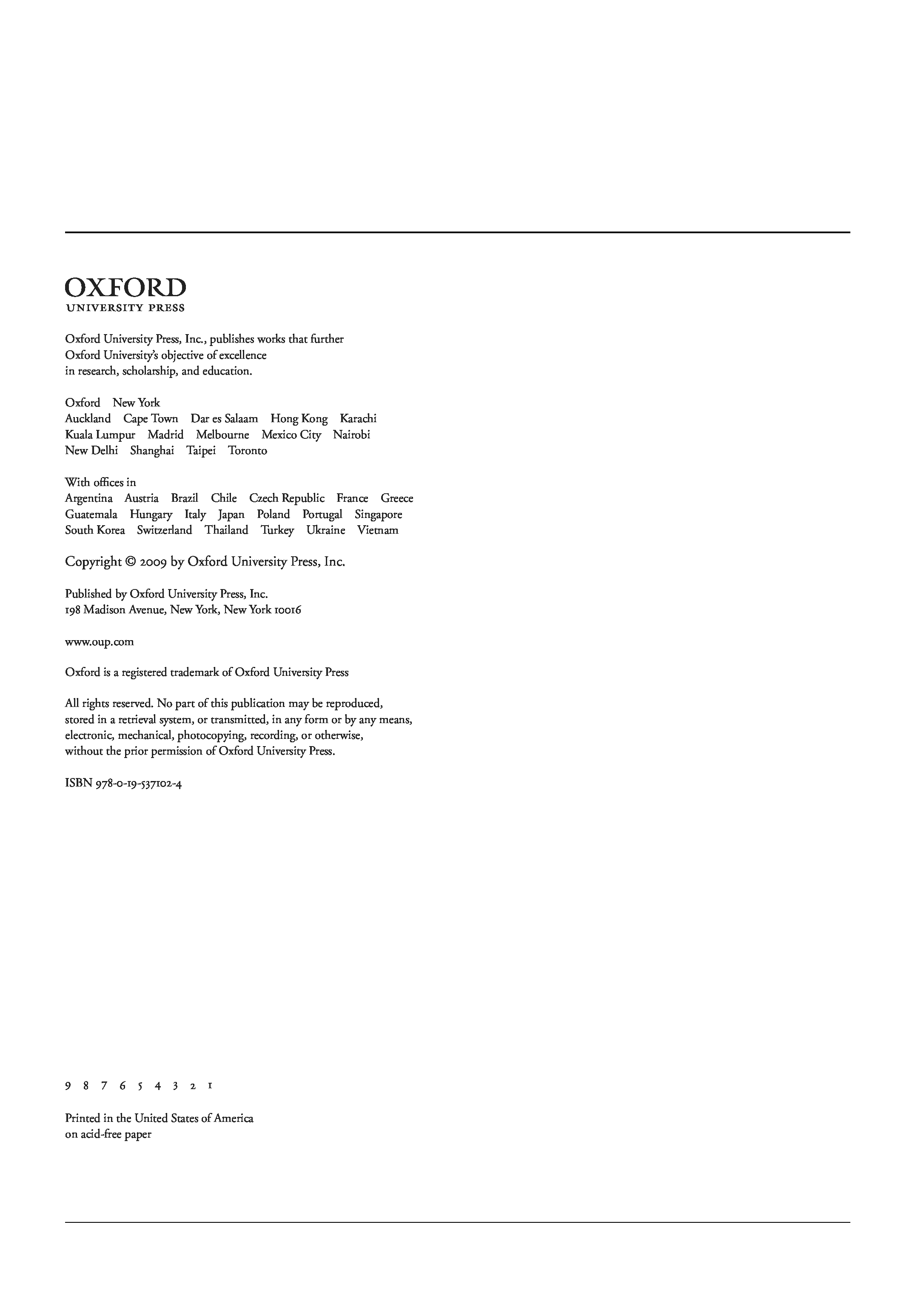 OXFORD
UNIVERSITY PRESS

Oxford University Press, Inc., publishes works that further Oxford University's objective of excellence in research, scholarship, and education.

Oxford New York
Auckland Cape Town Dar es Salaam Hong Kong Karachi
Kuala Lumpur Madrid Melbourne Mexico City Nairobi
New Delhi Shanghai Taipei Toronto

With offices in
Argentina Austria Brazil Chile Czech Republic France Greece
Guatemala Hungary Italy Japan Poland Portugal Singapore
South Korea Switzerland Thailand Turkey Ukraine Vietnam

Copyright © 2009 by Oxford University Press, Inc.

Published by Oxford University Press, Inc.
198 Madison Avenue, New York, New York 10016

www.oup.com

Oxford is a registered trademark of Oxford University Press

All rights reserved. No part of this publication may be reproduced, stored in a retrieval system, or transmitted, in any form or by any means, electronic, mechanical, photocopying, recording, or otherwise, without the prior permission of Oxford University Press.

ISBN 978-0-19-537102-4

9 8 7 6 5 4 3 2 1

Printed in the United States of America
on acid-free paper